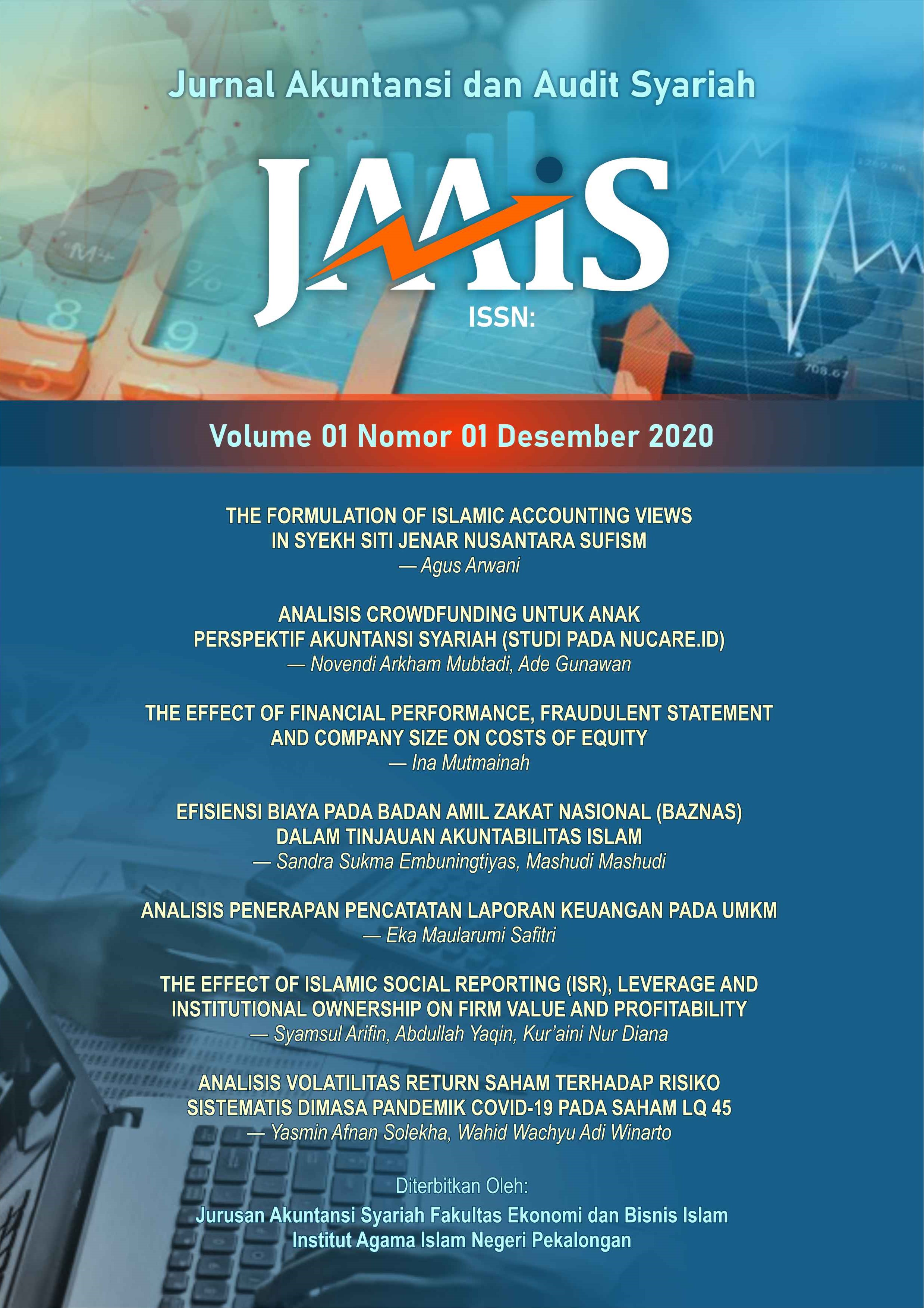 Jurnal Akuntansi dan Audit Syariah

JAAiS

ISSN:

Volume 01 Nomor 01 Desember 2020

THE FORMULATION OF ISLAMIC ACCOUNTING VIEWS IN SYEKH SITI JENAR NUSANTARA SUFISM
— Agus Arwani

ANALISIS CROWDFUNDING UNTUK ANAK PERSPEKTIF AKUNTANSI SYARIAH (STUDI PADA NUCARE.ID)
— Novendi Arkham Mubtadi, Ade Gunawan

THE EFFECT OF FINANCIAL PERFORMANCE, FRAUDULENT STATEMENT AND COMPANY SIZE ON COSTS OF EQUITY
— Ina Mutmainah

EFISIENSI BIAYA PADA BADAN AMIL ZAKAT NASIONAL (BAZNAS) DALAM TINJAUAN AKUNTABILITAS ISLAM
— Sandra Sukma Embuningtiyas, Mashudi Mashudi

ANALISIS PENERAPAN PENCATATAN LAPORAN KEUANGAN PADA UMKM
— Eka Maularumi Safitri

THE EFFECT OF ISLAMIC SOCIAL REPORTING (ISR), LEVERAGE AND INSTITUTIONAL OWNERSHIP ON FIRM VALUE AND PROFITABILITY
— Syamsul Arifin, Abdullah Yaqin, Kur'aini Nur Diana

ANALISIS VOLATILITAS RETURN SAHAM TERHADAP RISIKO SISTEMATIS DIMASA PANDEMIK COVID-19 PADA SAHAM LQ 45
— Yasmin Afnan Solekha, Wahid Wachyu Adi Winarto

Diterbitkan Oleh:
Jurusan Akuntansi Syariah Fakultas Ekonomi dan Bisnis Islam
Institut Agama Islam Negeri Pekalongan